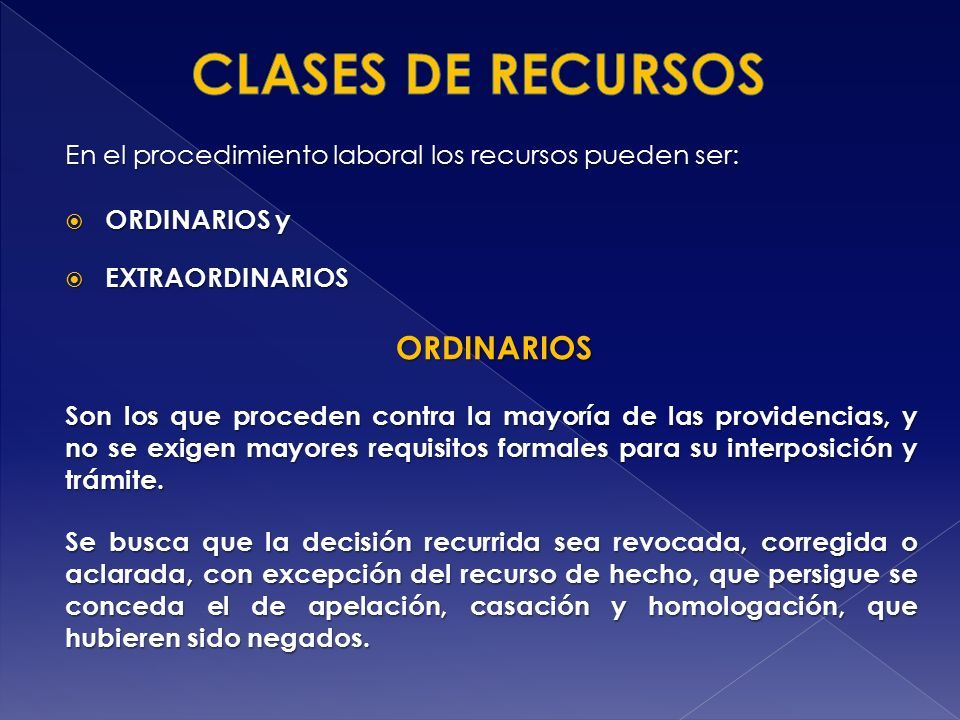 CLASES DE RECURSOS

En el procedimiento laboral los recursos pueden ser:

ORDINARIOS y

EXTRAORDINARIOS

ORDINARIOS

Son los que proceden contra la mayoría de las providencias, y no se exigen mayores requisitos formales para su interposición y trámite.

Se busca que la decisión recurrida sea revocada, corregida o aclarada, con excepción del recurso de hecho, que persigue se conceda el de apelación, casación y homologación, que hubieren sido negados.